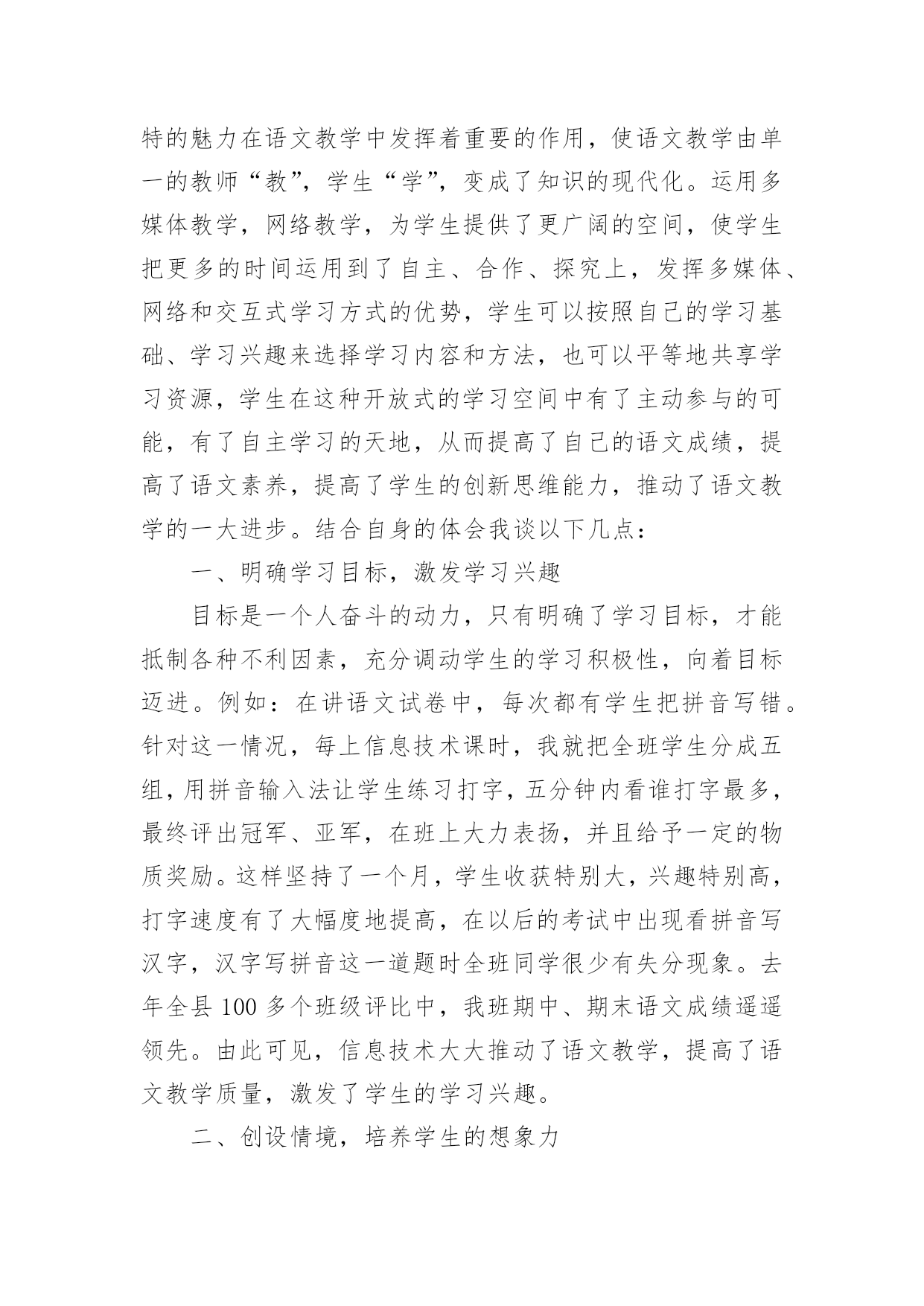 特的魅力在语文教学中发挥着重要的作用，使语文教学由单一的教师“教”，学生“学”，变成了知识的现代化。运用多媒体教学，网络教学，为学生提供了更广阔的空间，使学生把更多的时间运用到了自主、合作、探究上，发挥多媒体、网络和交互式学习方式的优势，学生可以按照自己的学习基础、学习兴趣来选择学习内容和方法，也可以平等地共享学习资源，学生在这种开放式的学习空间中有了主动参与的可能，有了自主学习的天地，从而提高了自己的语文成绩，提高了语文素养，提高了学生的创新思维能力，推动了语文教学的一大进步。结合自身的体会我谈以下几点：

一、明确学习目标，激发学习兴趣

目标是一个人奋斗的动力，只有明确了学习目标，才能抵制各种不利因素，充分调动学生的学习积极性，向着目标迈进。例如：在讲语文试卷中，每次都有学生把拼音写错。针对这一情况，每上信息技术课时，我就把全班学生分成五组，用拼音输入法让学生练习打字，五分钟内看谁打字最多，最终评出冠军、亚军，在班上大力表扬，并且给予一定的物质奖励。这样坚持了一个月，学生收获特别大，兴趣特别高，打字速度有了大幅度地提高，在以后的考试中出现看拼音写汉字，汉字写拼音这一道题时全班同学很少有失分现象。去年全县 100 多个班级评比中，我班期中、期末语文成绩遥遥领先。由此可见，信息技术大大推动了语文教学，提高了语文教学质量，激发了学生的学习兴趣。

二、创设情境，培养学生的想象力